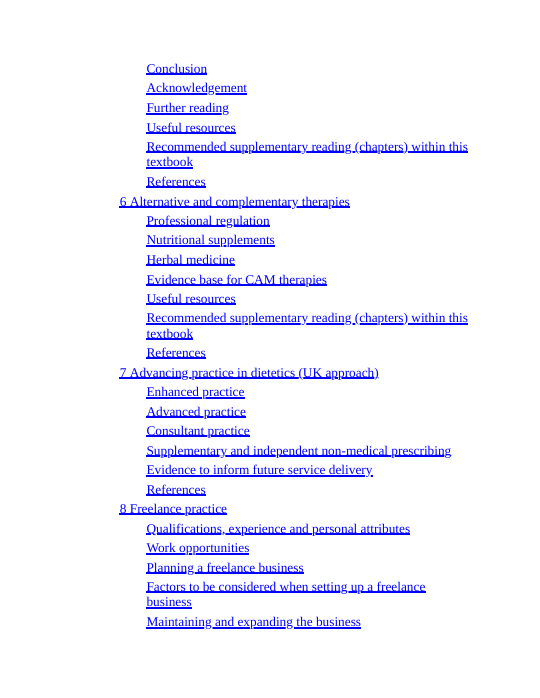 Conclusion
Acknowledgement
Further reading
Useful resources
Recommended supplementary reading (chapters) within this textbook
References
6 Alternative and complementary therapies
Professional regulation
Nutritional supplements
Herbal medicine
Evidence base for CAM therapies
Useful resources
Recommended supplementary reading (chapters) within this textbook
References
7 Advancing practice in dietetics (UK approach)
Enhanced practice
Advanced practice
Consultant practice
Supplementary and independent non-medical prescribing
Evidence to inform future service delivery
References
8 Freelance practice
Qualifications, experience and personal attributes
Work opportunities
Planning a freelance business
Factors to be considered when setting up a freelance business
Maintaining and expanding the business